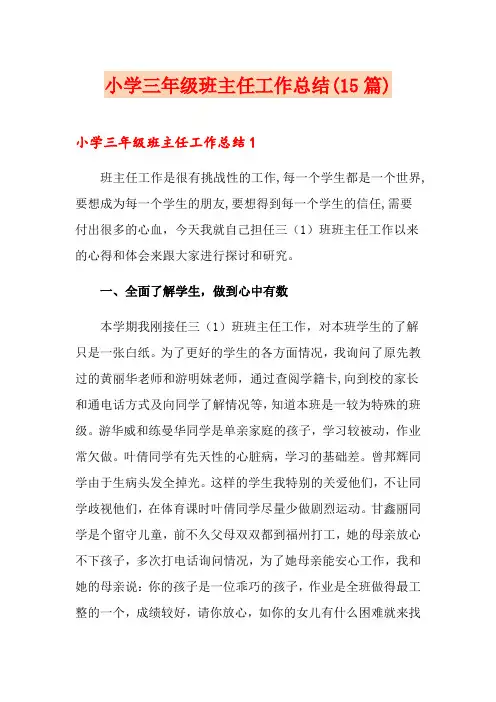 小学三年级班主任工作总结(15篇)

小学三年级班主任工作总结1

班主任工作是很有挑战性的工作,每一个学生都是一个世界,要想成为每一个学生的朋友,要想得到每一个学生的信任,需要付出很多的心血，今天我就自己担任三（1）班班主任工作以来的心得和体会来跟大家进行探讨和研究。

一、全面了解学生，做到心中有数

本学期我刚接任三（1）班班主任工作，对本班学生的了解只是一张白纸。为了更好的学生的各方面情况，我询问了原先教过的黄丽华老师和游明妹老师，通过查阅学籍卡,向到校的家长和通电话方式及向同学了解情况等，知道本班是一较为特殊的班级。游华威和练曼华同学是单亲家庭的孩子，学习较被动，作业常欠做。叶倩同学有先天性的心脏病，学习的基础差。曾邦辉同学由于生病头发全掉光。这样的学生我特别的关爱他们，不让同学歧视他们，在体育课时叶倩同学尽量少做剧烈运动。甘鑫丽同学是个留守儿童，前不久父母双双都到福州打工，她的母亲放心不下孩子，多次打电话询问情况，为了她母亲能安心工作，我和她的母亲说：你的孩子是一位乖巧的孩子，作业是全班做得最工整的一个，成绩较好，请你放心，如你的女儿有什么困难就来找